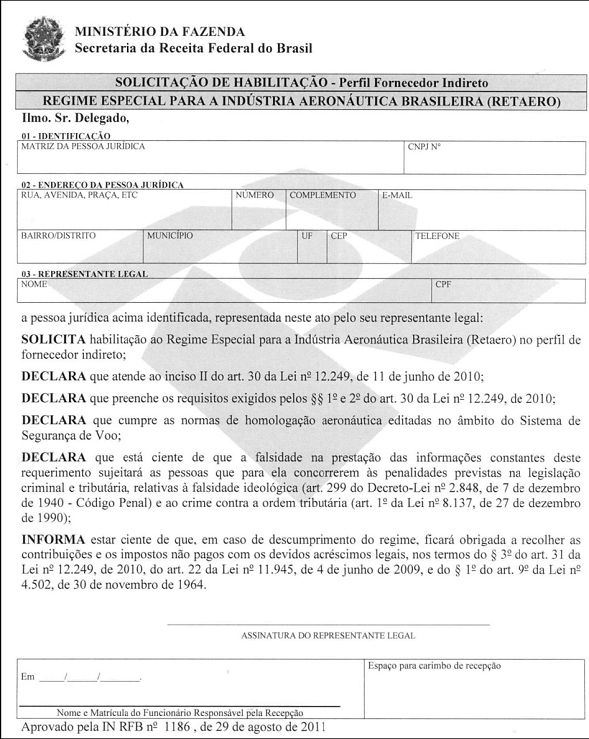 MINISTÉRIO DA FAZENDA
Secretaria da Receita Federal do Brasil

SOLICITAÇÃO DE HABILITAÇÃO - Perfil Fornecedor Indireto
REGIME ESPECIAL PARA A INDÚSTRIA AERONÁUTICA BRASILEIRA (RETAERO)

Ilmo. Sr. Delegado,

01 - IDENTIFICAÇÃO

| MATRIZ DA PESSOA JURÍDICA | CNPJ Nº |
|---|---|

02 - ENDEREÇO DA PESSOA JURÍDICA

| RUA, AVENIDA, PRAÇA, ETC | NÚMERO | COMPLEMENTO | E-MAIL |
|---|---|---|---|

| BAIRRO/DISTRITO | MUNICÍPIO | UF | CEP | TELEFONE |
|---|---|---|---|---|

03 - REPRESENTANTE LEGAL

| NOME | CPF |
|---|---|

a pessoa jurídica acima identificada, representada neste ato pelo seu representante legal:

SOLICITA habilitação ao Regime Especial para a Indústria Aeronáutica Brasileira (Retaero) no perfil de fornecedor indireto;

DECLARA que atende ao inciso II do art. 30 da Lei nº 12.249, de 11 de junho de 2010;

DECLARA que preenche os requisitos exigidos pelos §§ 1º e 2º do art. 30 da Lei nº 12.249, de 2010;

DECLARA que cumpre as normas de homologação aeronáutica editadas no âmbito do Sistema de Segurança de Voo;

DECLARA que está ciente de que a falsidade na prestação das informações constantes deste requerimento sujeitará as pessoas que para ela concorrerem às penalidades previstas na legislação criminal e tributária, relativas à falsidade ideológica (art. 299 do Decreto-Lei nº 2.848, de 7 de dezembro de 1940 - Código Penal) e ao crime contra a ordem tributária (art. 1º da Lei nº 8.137, de 27 de dezembro de 1990);

INFORMA estar ciente de que, em caso de descumprimento do regime, ficará obrigada a recolher as contribuições e os impostos não pagos com os devidos acréscimos legais, nos termos do § 3º do art. 31 da Lei nº 12.249, de 2010, do art. 22 da Lei nº 11.945, de 4 de junho de 2009, e do § 1º do art. 9º da Lei nº 4.502, de 30 de novembro de 1964.

ASSINATURA DO REPRESENTANTE LEGAL

Em ____/____/______.

Nome e Matrícula do Funcionário Responsável pela Recepção

Espaço para carimbo de recepção

Aprovado pela IN RFB nº 1186 , de 29 de agosto de 2011